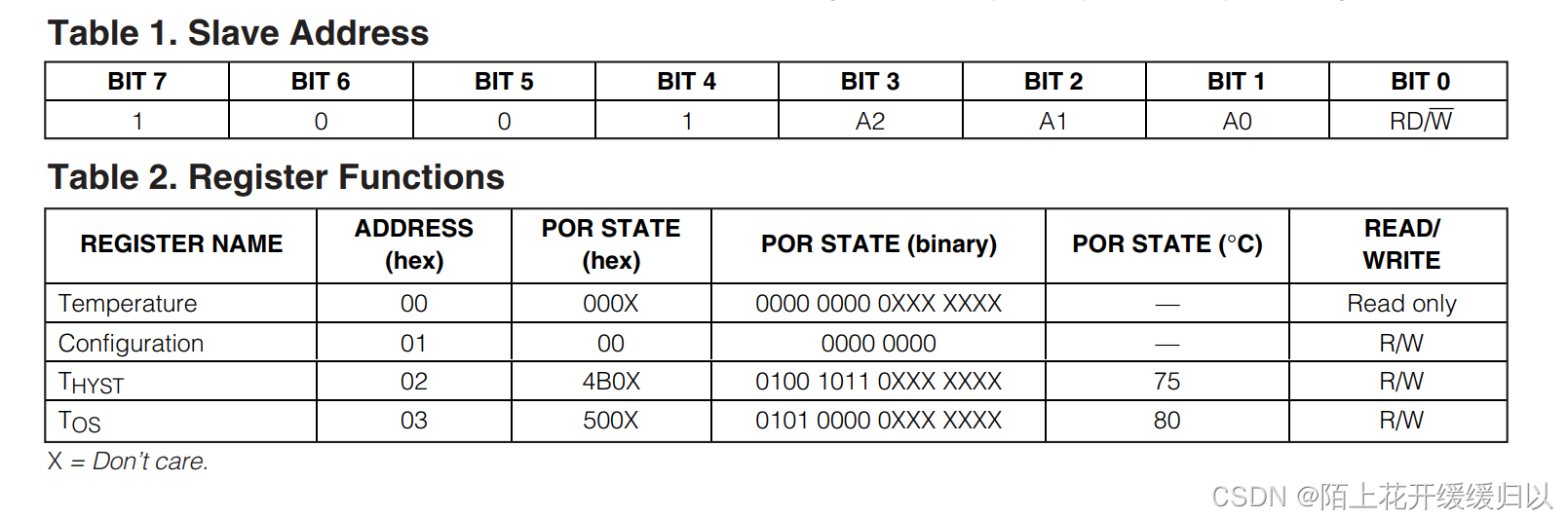 Table 1. Slave Address

| BIT 7 | BIT 6 | BIT 5 | BIT 4 | BIT 3 | BIT 2 | BIT 1 | BIT 0 |
|---|---|---|---|---|---|---|---|
| 1 | 0 | 0 | 1 | A2 | A1 | A0 | RD/$\overline{W}$ |

Table 2. Register Functions

| REGISTER NAME | ADDRESS (hex) | POR STATE (hex) | POR STATE (binary) | POR STATE (°C) | READ/ WRITE |
|---|---|---|---|---|---|
| Temperature | 00 | 000X | 0000 0000 0XXX XXXX | — | Read only |
| Configuration | 01 | 00 | 0000 0000 | — | R/W |
| $T_{HYST}$ | 02 | 4B0X | 0100 1011 0XXX XXXX | 75 | R/W |
| $T_{OS}$ | 03 | 500X | 0101 0000 0XXX XXXX | 80 | R/W |

X = Don't care.

CSDN @陌上花开缓缓归以